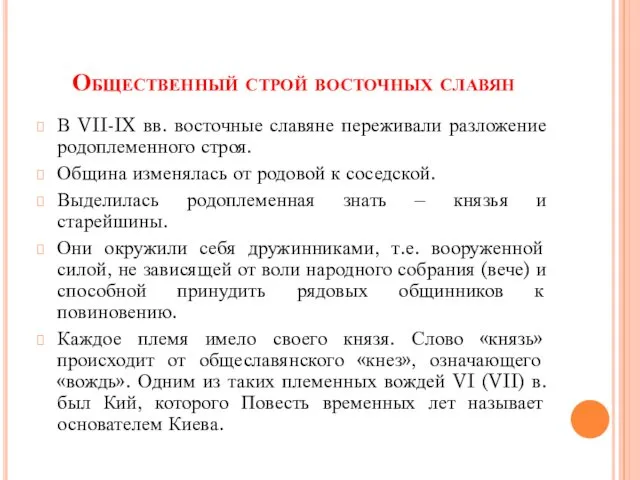 Общественный строй восточных славян

В VII-IX вв. восточные славяне переживали разложение родоплеменного строя.

Община изменялась от родовой к соседской.

Выделилась родоплеменная знать – князья и старейшины.

Они окружили себя дружинниками, т.е. вооруженной силой, не зависящей от воли народного собрания (вече) и способной принудить рядовых общинников к повиновению.

Каждое племя имело своего князя. Слово «князь» происходит от общеславянского «кнез», означающего «вождь». Одним из таких племенных вождей VI (VII) в. был Кий, которого Повесть временных лет называет основателем Киева.